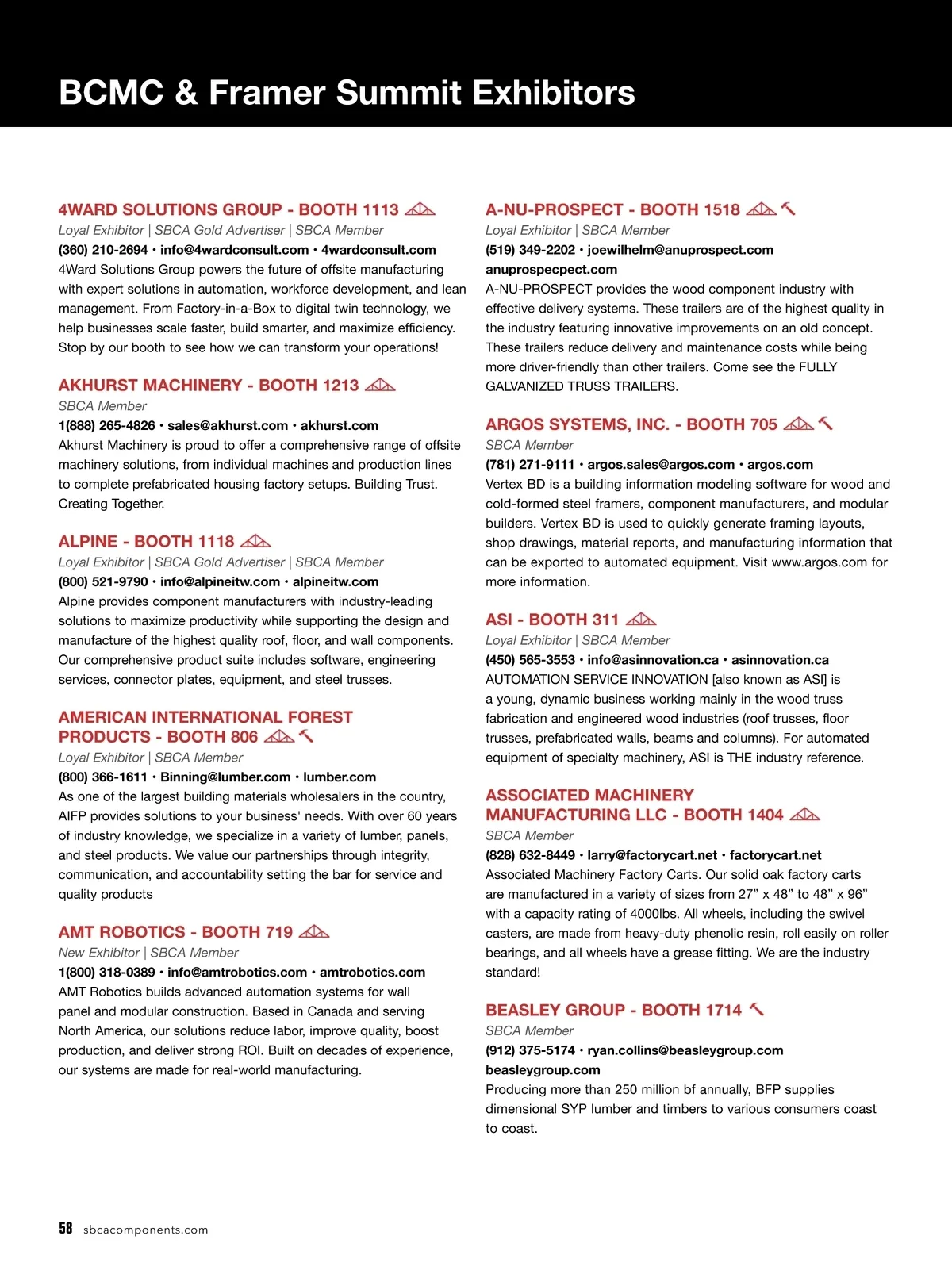 BCMC & Framer Summit Exhibitors

4WARD SOLUTIONS GROUP - BOOTH 1113
Loyal Exhibitor | SBCA Gold Advertiser | SBCA Member
(360) 210-2694 • info@4wardconsult.com • 4wardconsult.com
4Ward Solutions Group powers the future of offsite manufacturing with expert solutions in automation, workforce development, and lean management. From Factory-in-a-Box to digital twin technology, we help businesses scale faster, build smarter, and maximize efficiency. Stop by our booth to see how we can transform your operations!

AKHURST MACHINERY - BOOTH 1213
SBCA Member
1(888) 265-4826 • sales@akhurst.com • akhurst.com
Akhurst Machinery is proud to offer a comprehensive range of offsite machinery solutions, from individual machines and production lines to complete prefabricated housing factory setups. Building Trust. Creating Together.

ALPINE - BOOTH 1118
Loyal Exhibitor | SBCA Gold Advertiser | SBCA Member
(800) 521-9790 • info@alpineitw.com • alpineitw.com
Alpine provides component manufacturers with industry-leading solutions to maximize productivity while supporting the design and manufacture of the highest quality roof, floor, and wall components. Our comprehensive product suite includes software, engineering services, connector plates, equipment, and steel trusses.

AMERICAN INTERNATIONAL FOREST PRODUCTS - BOOTH 806
Loyal Exhibitor | SBCA Member
(800) 366-1611 • Binning@lumber.com • lumber.com
As one of the largest building materials wholesalers in the country, AIFP provides solutions to your business' needs. With over 60 years of industry knowledge, we specialize in a variety of lumber, panels, and steel products. We value our partnerships through integrity, communication, and accountability setting the bar for service and quality products

AMT ROBOTICS - BOOTH 719
New Exhibitor | SBCA Member
1(800) 318-0389 • info@amtrobotics.com • amtrobotics.com
AMT Robotics builds advanced automation systems for wall panel and modular construction. Based in Canada and serving North America, our solutions reduce labor, improve quality, boost production, and deliver strong ROI. Built on decades of experience, our systems are made for real-world manufacturing.

A-NU-PROSPECT - BOOTH 1518
Loyal Exhibitor | SBCA Member
(519) 349-2202 • joewilhelm@anuprospect.com
anuprospecpect.com
A-NU-PROSPECT provides the wood component industry with effective delivery systems. These trailers are of the highest quality in the industry featuring innovative improvements on an old concept. These trailers reduce delivery and maintenance costs while being more driver-friendly than other trailers. Come see the FULLY GALVANIZED TRUSS TRAILERS.

ARGOS SYSTEMS, INC. - BOOTH 705
SBCA Member
(781) 271-9111 • argos.sales@argos.com • argos.com
Vertex BD is a building information modeling software for wood and cold-formed steel framers, component manufacturers, and modular builders. Vertex BD is used to quickly generate framing layouts, shop drawings, material reports, and manufacturing information that can be exported to automated equipment. Visit www.argos.com for more information.

ASI - BOOTH 311
Loyal Exhibitor | SBCA Member
(450) 565-3553 • info@asinnovation.ca • asinnovation.ca
AUTOMATION SERVICE INNOVATION [also known as ASI] is a young, dynamic business working mainly in the wood truss fabrication and engineered wood industries (roof trusses, floor trusses, prefabricated walls, beams and columns). For automated equipment of specialty machinery, ASI is THE industry reference.

ASSOCIATED MACHINERY MANUFACTURING LLC - BOOTH 1404
SBCA Member
(828) 632-8449 • larry@factorycart.net • factorycart.net
Associated Machinery Factory Carts. Our solid oak factory carts are manufactured in a variety of sizes from 27” x 48” to 48” x 96” with a capacity rating of 4000lbs. All wheels, including the swivel casters, are made from heavy-duty phenolic resin, roll easily on roller bearings, and all wheels have a grease fitting. We are the industry standard!

BEASLEY GROUP - BOOTH 1714
SBCA Member
(912) 375-5174 • ryan.collins@beasleygroup.com
beasleygroup.com
Producing more than 250 million bf annually, BFP supplies dimensional SYP lumber and timbers to various consumers coast to coast.

58 sbcacomponents.com